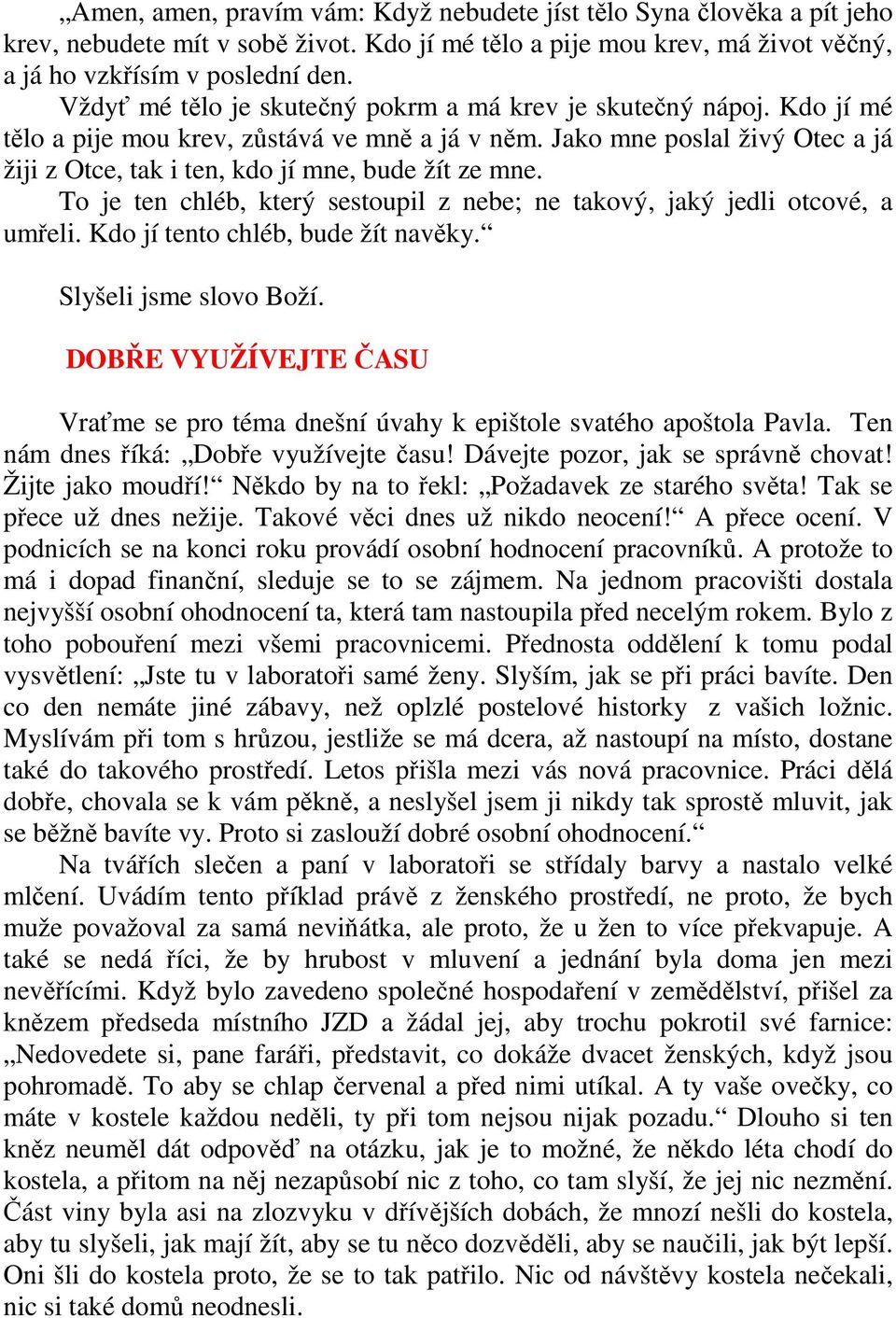 „Amen, amen, pravím vám: Když nebudete jíst tělo Syna člověka a pít jeho krev, nebudete mít v sobě život. Kdo jí mé tělo a pije mou krev, má život věčný, a já ho vzkřísím v poslední den.

Vždyť mé tělo je skutečný pokrm a má krev je skutečný nápoj. Kdo jí mé tělo a pije mou krev, zůstává ve mně a já v něm. Jako mne poslal živý Otec a já žiji z Otce, tak i ten, kdo jí mne, bude žít ze mne.

To je ten chléb, který sestoupil z nebe; ne takový, jaký jedli otcové, a umřeli. Kdo jí tento chléb, bude žít navěky.“

Slyšeli jsme slovo Boží.

DOBŘE VYUŽÍVEJTE ČASU

Vraťme se pro téma dnešní úvahy k epištole svatého apoštola Pavla. Ten nám dnes říká: „Dobře využívejte času! Dávejte pozor, jak se správně chovat! Žijte jako moudří!“ Někdo by na to řekl: „Požadavek ze starého světa! Tak se přece už dnes nežije. Takové věci dnes už nikdo neocení!“ A přece ocení. V podnicích se na konci roku provádí osobní hodnocení pracovníků. A protože to má i dopad finanční, sleduje se to se zájmem. Na jednom pracovišti dostala nejvyšší osobní ohodnocení ta, která tam nastoupila před necelým rokem. Bylo z toho pobouření mezi všemi pracovnicemi. Přednosta oddělení k tomu podal vysvětlení: „Jste tu v laboratoři samé ženy. Slyším, jak se při práci bavíte. Den co den nemáte jiné zábavy, než oplzlé postelové historky z vašich ložnic. Myslívám při tom s hrůzou, jestliže se má dcera, až nastoupí na místo, dostane také do takového prostředí. Letos přišla mezi vás nová pracovnice. Práci dělá dobře, chovala se k vám pěkně, a neslyšel jsem ji nikdy tak sprostě mluvit, jak se běžně bavíte vy. Proto si zaslouží dobré osobní ohodnocení.“

Na tvářích slečen a paní v laboratoři se střídaly barvy a nastalo velké mlčení. Uvádím tento příklad právě z ženského prostředí, ne proto, že bych muže považoval za samá neviňátka, ale proto, že u žen to více překvapuje. A také se nedá říci, že by hrubost v mluvení a jednání byla doma jen mezi nevěřícími. Když bylo zavedeno společné hospodaření v zemědělství, přišel za knězem předseda místního JZD a žádal jej, aby trochu pokrotil své farnice: „Nedovedete si, pane faráři, představit, co dokáže dvacet ženských, když jsou pohromadě. To aby se chlap červenal a před nimi utíkal. A ty vaše ovečky, co máte v kostele každou neděli, ty při tom nejsou nijak pozadu.“ Dlouho si ten kněz neuměl dát odpověď na otázku, jak je to možné, že někdo léta chodí do kostela, a přitom na něj nezapůsobí nic z toho, co tam slyší, že jej nic nezmění. Část viny byla asi na zlozvyku v dřívějších dobách, že mnozí nešli do kostela, aby tu slyšeli, jak mají žít, aby se tu něco dozvěděli, aby se naučili, jak být lepší. Oni šli do kostela proto, že se to tak patřilo. Nic od návštěvy kostela nečekali, nic si také domů neodnesli.